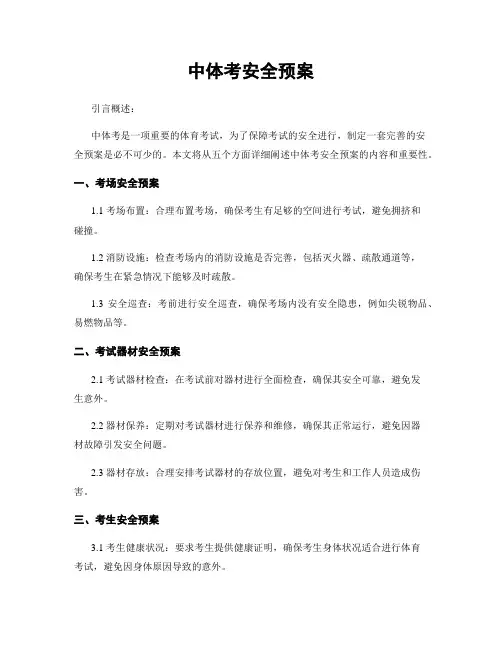 中体考安全预案

引言概述：

中体考是一项重要的体育考试，为了保障考试的安全进行，制定一套完善的安全预案是必不可少的。本文将从五个方面详细阐述中体考安全预案的内容和重要性。

一、考场安全预案

1.1 考场布置：合理布置考场，确保考生有足够的空间进行考试，避免拥挤和碰撞。

1.2 消防设施：检查考场内的消防设施是否完善，包括灭火器、疏散通道等，确保考生在紧急情况下能够及时疏散。

1.3 安全巡查：考前进行安全巡查，确保考场内没有安全隐患，例如尖锐物品、易燃物品等。

二、考试器材安全预案

2.1 考试器材检查：在考试前对器材进行全面检查，确保其安全可靠，避免发生意外。

2.2 器材保养：定期对考试器材进行保养和维修，确保其正常运行，避免因器材故障引发安全问题。

2.3 器材存放：合理安排考试器材的存放位置，避免对考生和工作人员造成伤害。

三、考生安全预案

3.1 考生健康状况：要求考生提供健康证明，确保考生身体状况适合进行体育考试，避免因身体原因导致的意外。